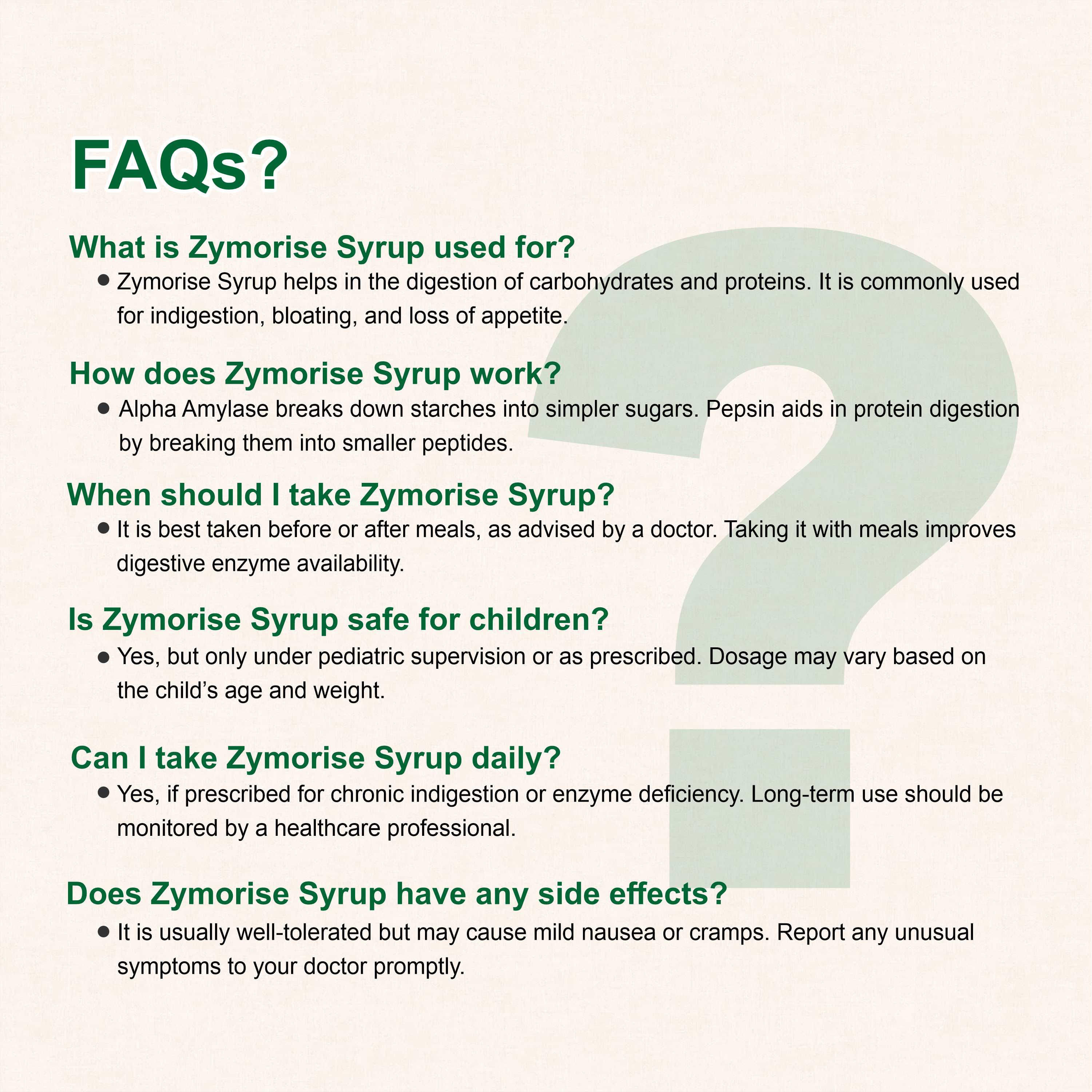 FAQs?

What is Zymorise Syrup used for?

• Zymorise Syrup helps in the digestion of carbohydrates and proteins. It is commonly used for indigestion, bloating, and loss of appetite.

How does Zymorise Syrup work?

• Alpha Amylase breaks down starches into simpler sugars. Pepsin aids in protein digestion by breaking them into smaller peptides.

When should I take Zymorise Syrup?

• It is best taken before or after meals, as advised by a doctor. Taking it with meals improves digestive enzyme availability.

Is Zymorise Syrup safe for children?

• Yes, but only under pediatric supervision or as prescribed. Dosage may vary based on the child's age and weight.

Can I take Zymorise Syrup daily?

• Yes, if prescribed for chronic indigestion or enzyme deficiency. Long-term use should be monitored by a healthcare professional.

Does Zymorise Syrup have any side effects?

• It is usually well-tolerated but may cause mild nausea or cramps. Report any unusual symptoms to your doctor promptly.